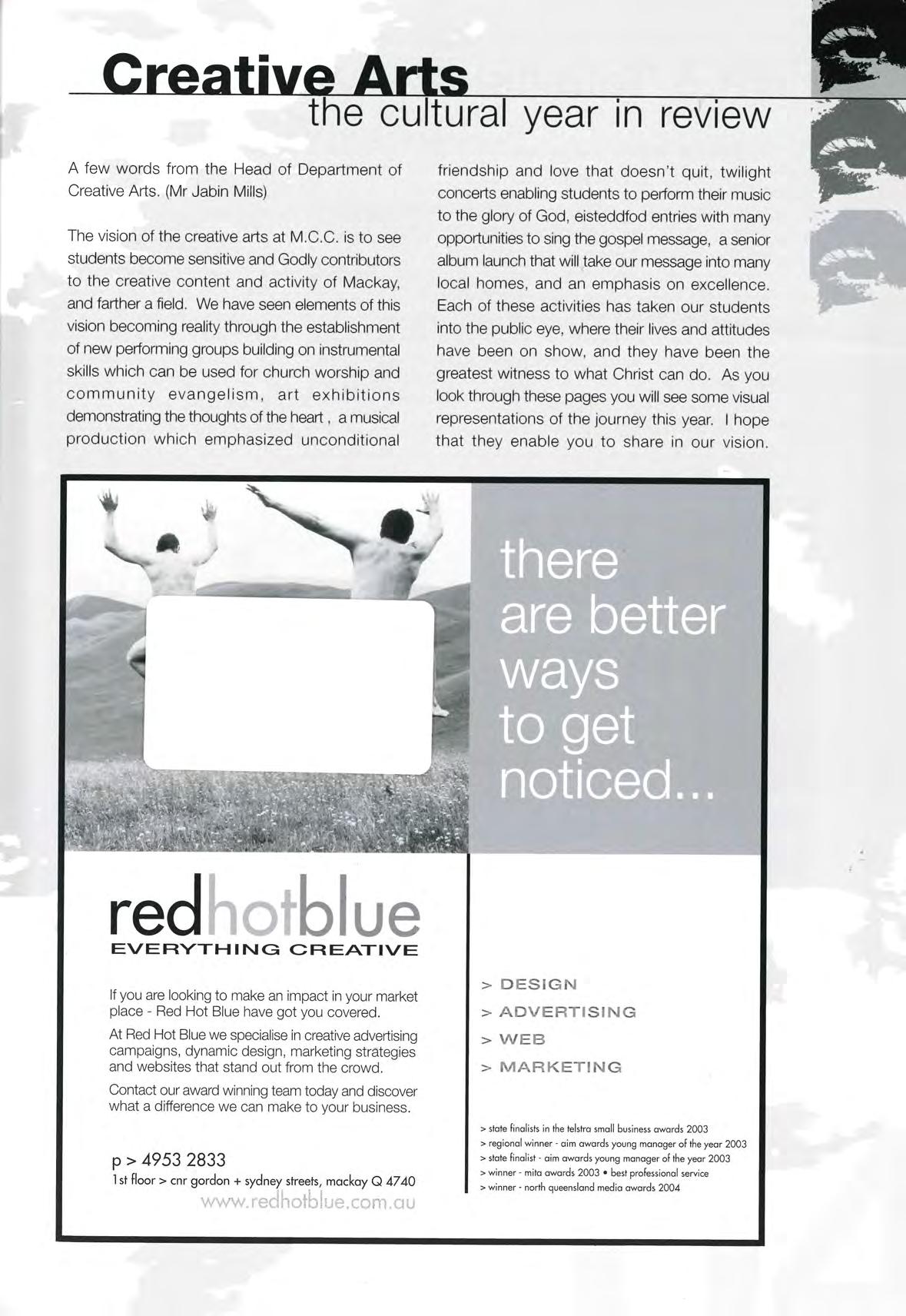 Creative Arts
the cultural year in review

A few words from the Head of Department of Creative Arts. (Mr Jabin Mills)

The vision of the creative arts at M.C.C. is to see students become sensitive and Godly contributors to the creative content and activity of Mackay, and farther a field. We have seen elements of this vision becoming reality through the establishment of new performing groups building on instrumental skills which can be used for church worship and community evangelism, art exhibitions demonstrating the thoughts of the heart , a musical production which emphasized unconditional friendship and love that doesn't quit, twilight concerts enabling students to perform their music to the glory of God, eisteddfod entries with many opportunities to sing the gospel message, a senior album launch that will take our message into many local homes, and an emphasis on excellence. Each of these activities has taken our students into the public eye, where their lives and attitudes have been on show, and they have been the greatest witness to what Christ can do. As you look through these pages you will see some visual representations of the journey this year. I hope that they enable you to share in our vision.

there are better ways to get noticed...

redhotblue
EVERYTHING CREATIVE

If you are looking to make an impact in your market place - Red Hot Blue have got you covered.

At Red Hot Blue we specialise in creative advertising campaigns, dynamic design, marketing strategies and websites that stand out from the crowd.

Contact our award winning team today and discover what a difference we can make to your business.

p > 4953 2833
1st floor > cnr gordon + sydney streets, mackay Q 4740
www.redhotblue.com.au

> DESIGN
> ADVERTISING
> WEB
> MARKETING

> state finalists in the telstra small business awards 2003
> regional winner - aim awards young manager of the year 2003
> state finalist - aim awards young manager of the year 2003
> winner - mita awards 2003 • best professional service
> winner - north queensland media awards 2004